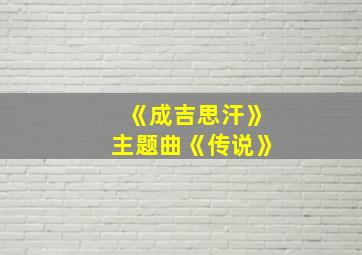 《成吉思汗》
主题曲《传说》